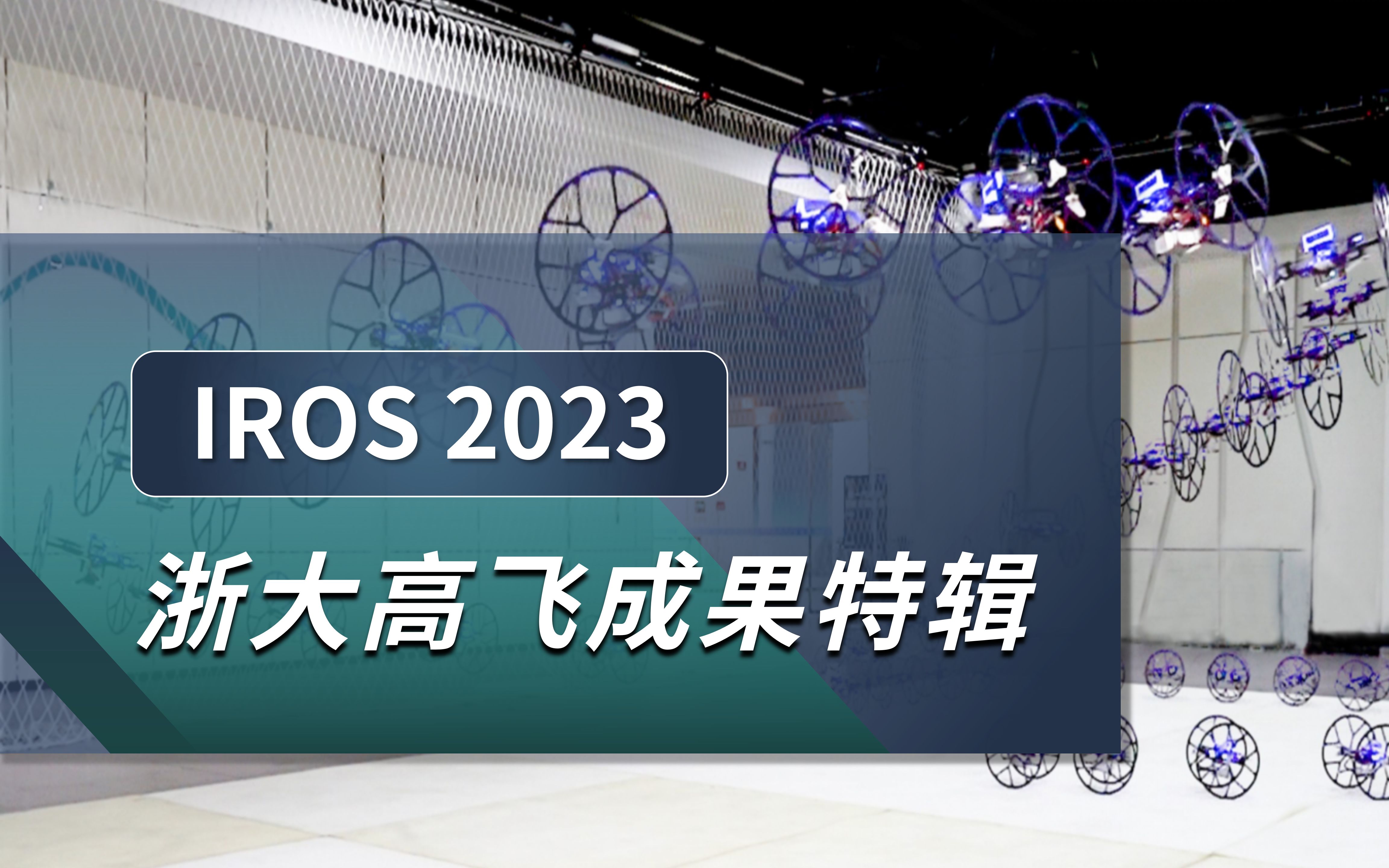 IROS 2023

浙大高飞成果特辑